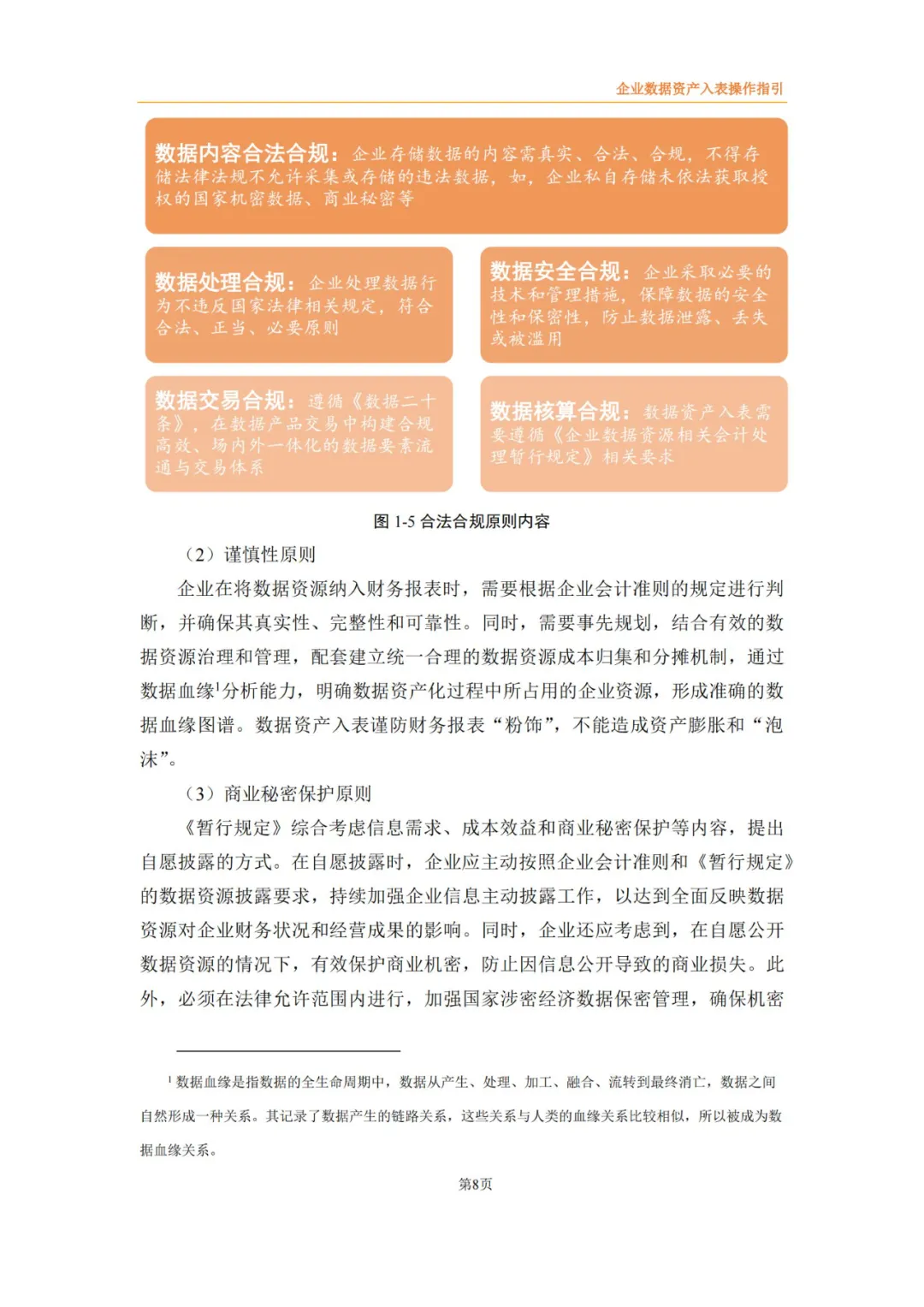 企业数据资产入表操作指引

数据内容合法合规：企业存储数据的内容需真实、合法、合规，不得存储法律法规不允许采集或存储的违法数据，如，企业私自存储未依法获取授权的国家机密数据、商业秘密等

数据处理合规：企业处理数据行为不违反国家法律相关规定，符合合法、正当、必要原则

数据安全合规：企业采取必要的技术和管理措施，保障数据的安全性和保密性，防止数据泄露、丢失或被滥用

数据交易合规：遵循《数据二十条》，在数据产品交易中构建合规高效、场内外一体化的数据要素流通与交易体系

数据核算合规：数据资产入表需要遵循《企业数据资源相关会计处理暂行规定》相关要求

图 1-5 合法合规原则内容

（2）谨慎性原则

企业在将数据资源纳入财务报表时，需要根据企业会计准则的规定进行判断，并确保其真实性、完整性和可靠性。同时，需要事先规划，结合有效的数据资源治理和管理，配套建立统一合理的数据资源成本归集和分摊机制，通过数据血缘$^1$分析能力，明确数据资产化过程中所占用的企业资源，形成准确的数据血缘图谱。数据资产入表谨防财务报表“粉饰”，不能造成资产膨胀和“泡沫”。

（3）商业秘密保护原则

《暂行规定》综合考虑信息需求、成本效益和商业秘密保护等内容，提出自愿披露的方式。在自愿披露时，企业应主动按照企业会计准则和《暂行规定》的数据资源披露要求，持续加强企业信息主动披露工作，以达到全面反映数据资源对企业财务状况和经营成果的影响。同时，企业还应考虑到，在自愿公开数据资源的情况下，有效保护商业机密，防止因信息公开导致的商业损失。此外，必须在法律允许范围内进行，加强国家涉密经济数据保密管理，确保机密

$^1$ 数据血缘是指数据的全生命周期中，数据从产生、处理、加工、融合、流转到最终消亡，数据之间自然形成一种关系。其记录了数据产生的链路关系，这些关系与人类的血缘关系比较相似，所以被成为数据血缘关系。

第8页